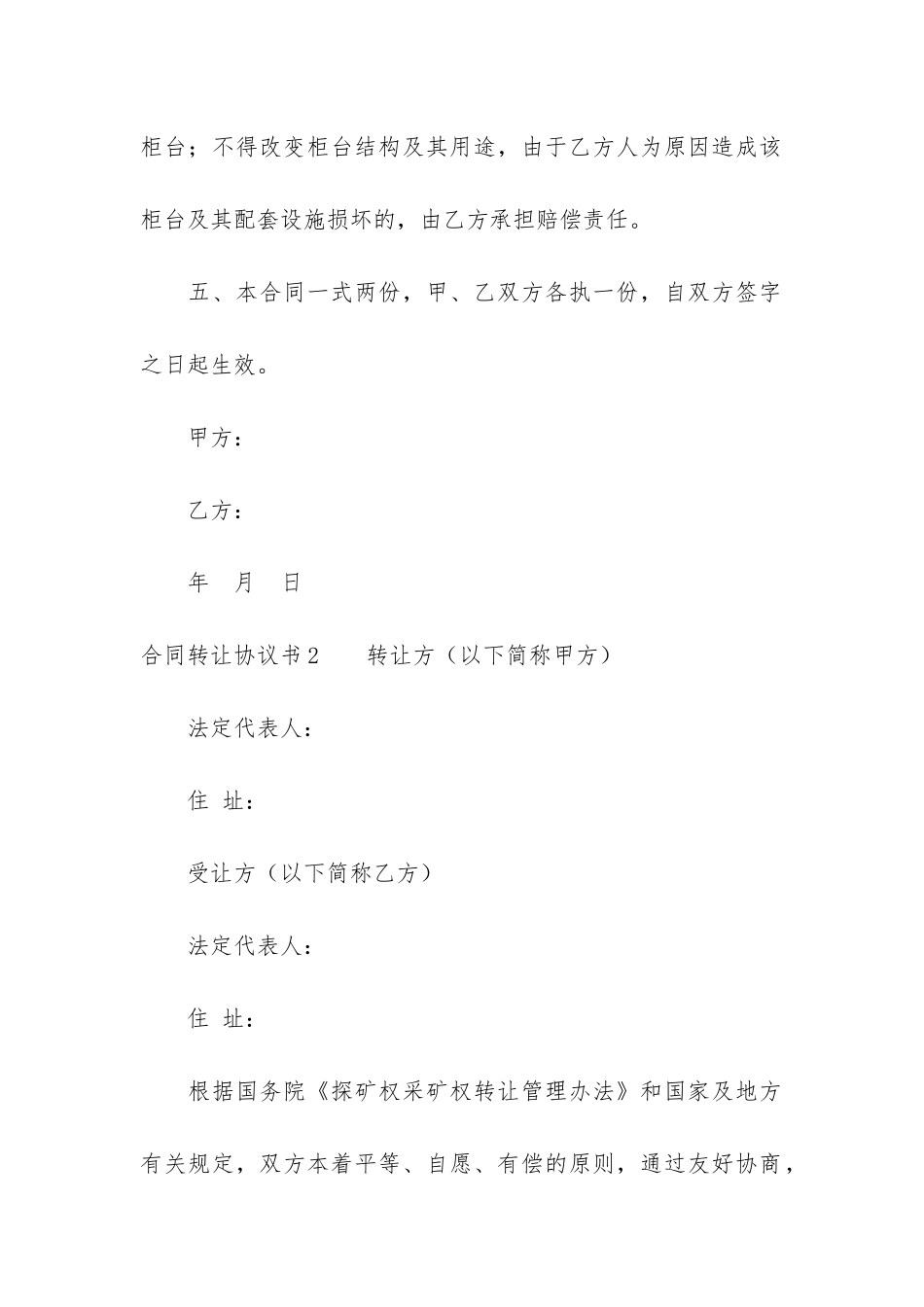 柜台；不得改变柜台结构及其用途，由于乙方人为原因造成该柜台及其配套设施损坏的，由乙方承担赔偿责任。

五、本合同一式两份，甲、乙双方各执一份，自双方签字之日起生效。

甲方：

乙方：

年　月　日

合同转让协议书2　　转让方（以下简称甲方）

法定代表人：

住　址：

受让方（以下简称乙方）

法定代表人：

住　址：

根据国务院《探矿权采矿权转让管理办法》和国家及地方有关规定，双方本着平等、自愿、有偿的原则，通过友好协商，